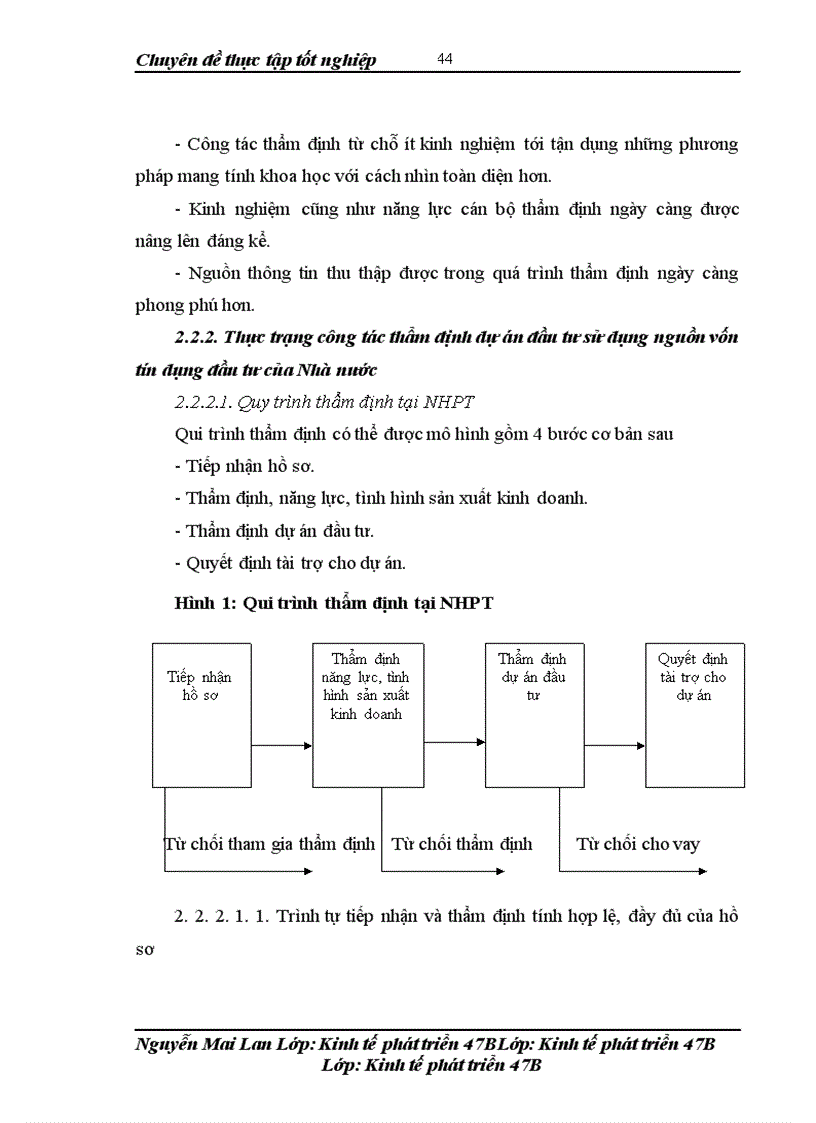 Chuyên đề thực tập tốt nghiệp 44

- Công tác thẩm định từ chỗ ít kinh nghiệm tới tận dụng những phương pháp mang tính khoa học với cách nhìn toàn diện hơn.

- Kinh nghiệm cũng như năng lực cán bộ thẩm định ngày càng được nâng lên đáng kể.

- Nguồn thông tin thu thập được trong quá trình thẩm định ngày càng phong phú hơn.

2.2.2. Thực trạng công tác thẩm định dự án đầu tư sử dụng nguồn vốn tín dụng đầu tư của Nhà nước

2.2.2.1. Quy trình thẩm định tại NHPT

Qui trình thẩm định có thể được mô hình gồm 4 bước cơ bản sau

- Tiếp nhận hồ sơ.

- Thẩm định, năng lực, tình hình sản xuất kinh doanh.

- Thẩm định dự án đầu tư.

- Quyết định tài trợ cho dự án.

Hình 1: Qui trình thẩm định tại NHPT

Tiếp nhận hồ sơ

Thẩm định năng lực, tình hình sản xuất kinh doanh

Thẩm định dự án đầu tư

Quyết định tài trợ cho dự án

Từ chối tham gia thẩm định

Từ chối thẩm định

Từ chối cho vay

2. 2. 2. 1. 1. Trình tự tiếp nhận và thẩm định tính hợp lệ, đầy đủ của hồ sơ

Nguyễn Mai Lan Lớp: Kinh tế phát triển 47BLớp: Kinh tế phát triển 47B
Lớp: Kinh tế phát triển 47B